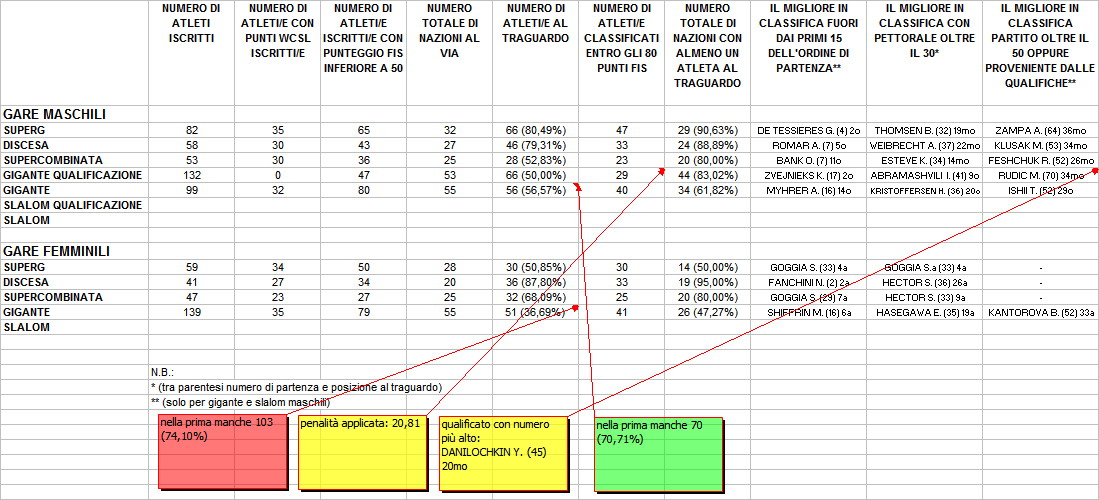 | | NUMERO DI ATLETI ISCRITTI | NUMERO DI ATLETI/E CON PUNTI WCSL ISCRITTI/E | NUMERO DI ATLETI/E ISCRITTI/E CON PUNTEGGIO FIS INFERIORE A 50 | NUMERO TOTALE DI NAZIONI AL VIA | NUMERO DI ATLETI/E AL TRAGUARDO | NUMERO DI ATLETI/E CLASSIFICATI ENTRO GLI 80 PUNTI FIS | NUMERO TOTALE DI NAZIONI CON ALMENO UN ATLETA AL TRAGUARDO | IL MIGLIORE IN CLASSIFICA FUORI DAI PRIMI 15 DELL'ORDINE DI PARTENZA** | IL MIGLIORE IN CLASSIFICA CON PETTORALE OLTRE IL 30* | IL MIGLIORE IN CLASSIFICA PARTITO OLTRE IL 50 OPPURE PROVENIENTE DALLE QUALIFICHE** |
|---|---|---|---|---|---|---|---|---|---|---|
| GARE MASCHILI | | | | | | | | | | |
| SUPERG | 82 | 35 | 65 | 32 | 66 (80,49%) | 47 | 29 (90,63%) | DE TESSIERES G. (4) 2o | THOMSEN B. (32) 19mo | ZAMPA A. (64) 36mo |
| DISCESA | 58 | 30 | 43 | 27 | 46 (79,31%) | 33 | 24 (88,89%) | ROMAR A. (7) 5o | WEIBRECHT A. (37) 22mo | KLUSAK M. (53) 34mo |
| SUPERCOMBINATA | 53 | 30 | 36 | 25 | 28 (52,83%) | 23 | 20 (80,00%) | BANK O. (7) 11o | ESTEVE K. (34) 14mo | FESHCHUK R. (52) 26mo |
| GIGANTE QUALIFICAZIONE | 132 | 0 | 47 | 53 | 66 (50,00%) | 29 | 44 (83,02%) | ZVEJNIEKS K. (17) 2o | ABRAMASHVILI I. (41) 9o | RUDIC M. (70) 34mo |
| GIGANTE | 99 | 32 | 80 | 55 | 56 (56,57%) | 40 | 34 (61,82%) | MYHRER A. (16) 14o | KRISTOFFERSEN H. (36) 20o | ISHII T. (52) 29o |
| SLALOM QUALIFICAZIONE | | | | | | | | | | |
| SLALOM | | | | | | | | | | |
| GARE FEMMINILI | | | | | | | | | | |
| SUPERG | 59 | 34 | 50 | 28 | 30 (50,85%) | 30 | 14 (50,00%) | GOGGIA S. (33) 4a | GOGGIA S.a (33) 4a | - |
| DISCESA | 41 | 27 | 34 | 20 | 36 (87,80%) | 33 | 19 (95,00%) | FANCHINI N. (2) 2a | HECTOR S. (36) 26a | - |
| SUPERCOMBINATA | 47 | 23 | 27 | 25 | 32 (68,09%) | 25 | 20 (80,00%) | GOGGIA S. (29) 7a | HECTOR S. (33) 9a | - |
| GIGANTE | 139 | 35 | 79 | 55 | 51 (36,69%) | 41 | 26 (47,27%) | SHIFFRIN M. (16) 6a | HASEGAWA E. (35) 19a | KANTOROVA B. (52) 33a |
| SLALOM | | | | | | | | | | |

N.B.:
* (tra parentesi numero di partenza e posizione al traguardo)
** (solo per gigante e slalom maschili)

nella prima manche 103 (74,10%)

penalità applicata: 20,81

qualificato con numero più alto: DANILOCHKIN Y. (45) 20mo

nella prima manche 70 (70,71%)